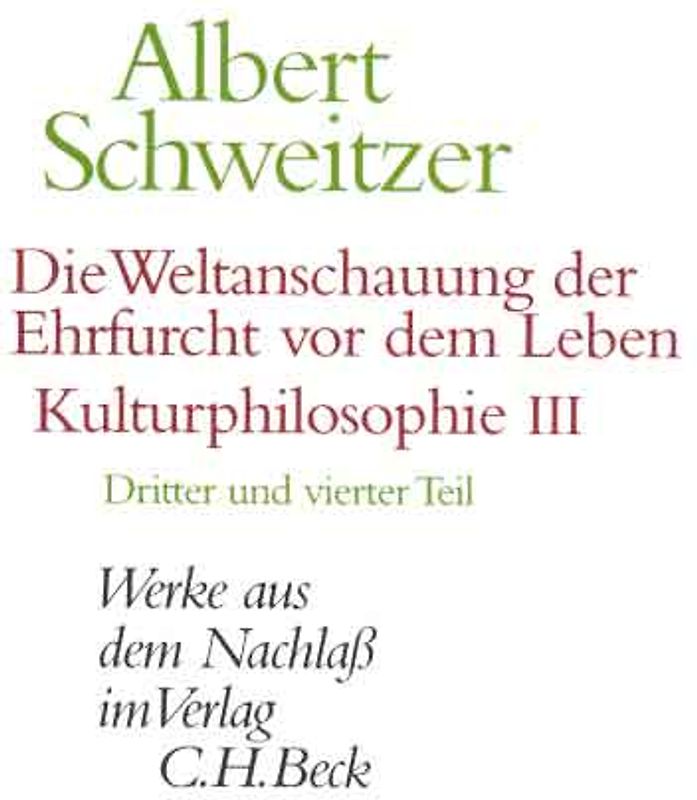 Albert Schweitzer

Die Weltanschauung der Ehrfurcht vor dem Leben

Kulturphilosophie III

Dritter und vierter Teil

Werke aus dem Nachlaß im Verlag C.H.Beck